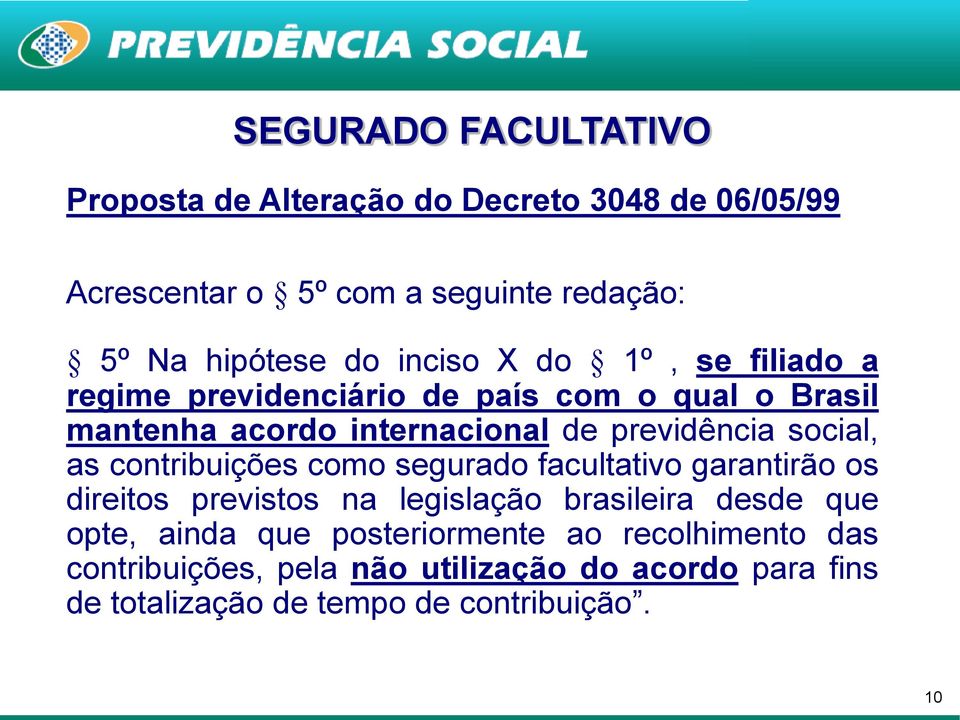 PREVIDÊNCIA SOCIAL

SEGURADO FACULTATIVO

Proposta de Alteração do Decreto 3048 de 06/05/99

Acrescentar o § 5º com a seguinte redação:

§ 5º Na hipótese do inciso X do § 1º , se filiado a regime previdenciário de país com o qual o Brasil mantenha acordo internacional de previdência social, as contribuições como segurado facultativo garantirão os direitos previstos na legislação brasileira desde que opte, ainda que posteriormente ao recolhimento das contribuições, pela não utilização do acordo para fins de totalização de tempo de contribuição”.

10